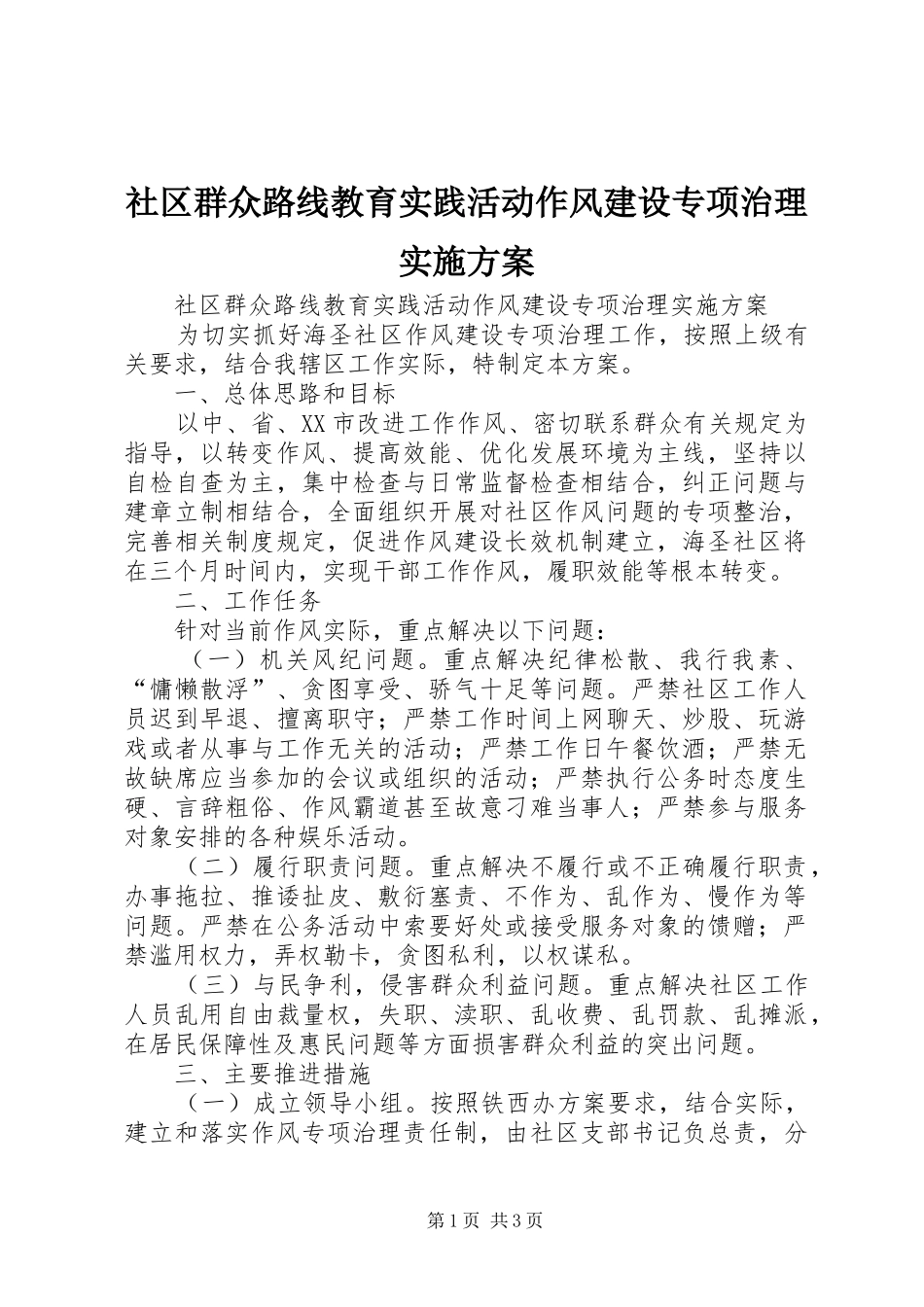 社区群众路线教育实践活动作风建设专项治理实施方案

社区群众路线教育实践活动作风建设专项治理实施方案

为切实抓好海圣社区作风建设专项治理工作，按照上级有关要求，结合我辖区工作实际，特制定本方案。

一、总体思路和目标

以中、省、XX市改进工作作风、密切联系群众有关规定为指导，以转变作风、提高效能、优化发展环境为主线，坚持以自检自查为主，集中检查与日常监督检查相结合，纠正问题与建章立制相结合，全面组织开展对社区作风问题的专项整治，完善相关制度规定，促进作风建设长效机制建立，海圣社区将在三个月时间内，实现干部工作作风，履职效能等根本转变。

二、工作任务

针对当前作风实际，重点解决以下问题：

（一）机关风纪问题。重点解决纪律松散、我行我素、“慵懒散浮”、贪图享受、骄气十足等问题。严禁社区工作人员迟到早退、擅离职守；严禁工作时间上网聊天、炒股、玩游戏或者从事与工作无关的活动；严禁工作日午餐饮酒；严禁无故缺席应当参加的会议或组织的活动；严禁执行公务时态度生硬、言辞粗俗、作风霸道甚至故意刁难当事人；严禁参与服务对象安排的各种娱乐活动。

（二）履行职责问题。重点解决不履行或不正确履行职责，办事拖拉、推诿扯皮、敷衍塞责、不作为、乱作为、慢作为等问题。严禁在公务活动中索要好处或接受服务对象的馈赠；严禁滥用权力，弄权勒卡，贪图私利，以权谋私。

（三）与民争利，侵害群众利益问题。重点解决社区工作人员乱用自由裁量权，失职、渎职、乱收费、乱罚款、乱摊派，在居民保障性及惠民问题等方面损害群众利益的突出问题。

三、主要推进措施

（一）成立领导小组。按照铁西办方案要求，结合实际，建立和落实作风专项治理责任制，由社区支部书记负总责，分

第1页 共3页